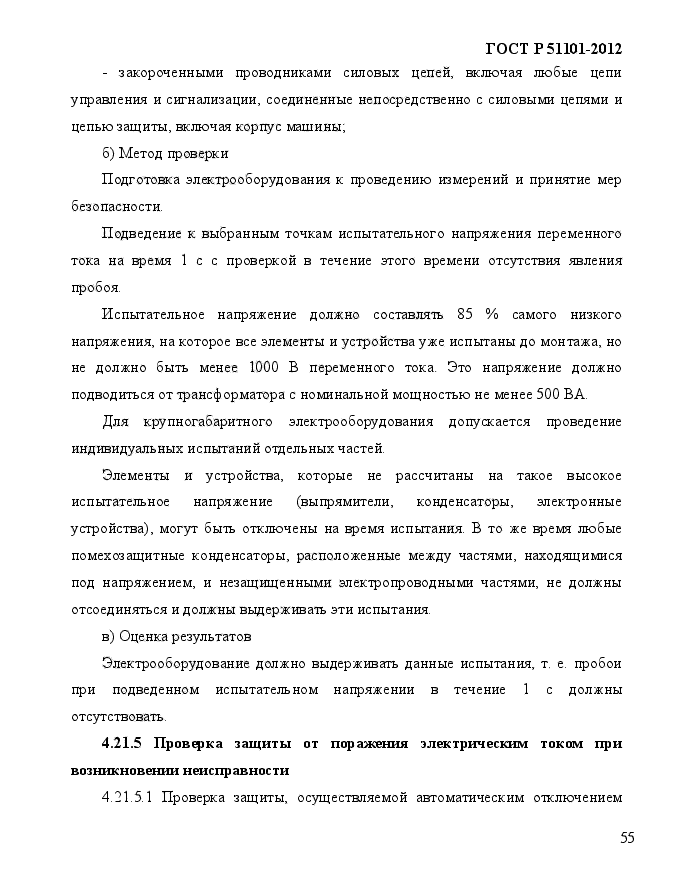 ГОСТ Р 51101-2012

- закороченными проводниками силовых цепей, включая любые цепи управления и сигнализации, соединенные непосредственно с силовыми цепями и цепью защиты, включая корпус машины;

б) Метод проверки

Подготовка электрооборудования к проведению измерений и принятие мер безопасности.

Подведение к выбранным точкам испытательного напряжения переменного тока на время 1 с с проверкой в течение этого времени отсутствия явления пробоя.

Испытательное напряжение должно составлять 85 % самого низкого напряжения, на которое все элементы и устройства уже испытаны до монтажа, но не должно быть менее 1000 В переменного тока. Это напряжение должно подводиться от трансформатора с номинальной мощностью не менее 500 ВА.

Для крупногабаритного электрооборудования допускается проведение индивидуальных испытаний отдельных частей.

Элементы и устройства, которые не рассчитаны на такое высокое испытательное напряжение (выпрямители, конденсаторы, электронные устройства), могут быть отключены на время испытания. В то же время любые помехозащитные конденсаторы, расположенные между частями, находящимися под напряжением, и незащищенными электропроводными частями, не должны отсоединяться и должны выдерживать эти испытания.

в) Оценка результатов

Электрооборудование должно выдерживать данные испытания, т. е. пробои при подведенном испытательном напряжении в течение 1 с должны отсутствовать.

4.21.5 Проверка защиты от поражения электрическим током при возникновении неисправности

4.21.5.1 Проверка защиты, осуществляемой автоматическим отключением

55